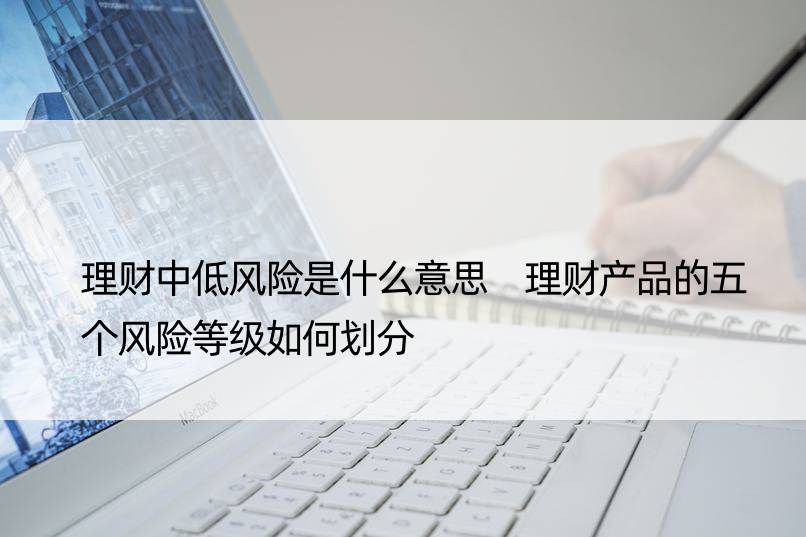 理财中低风险是什么意思　理财产品的五个风险等级如何划分

MacBook